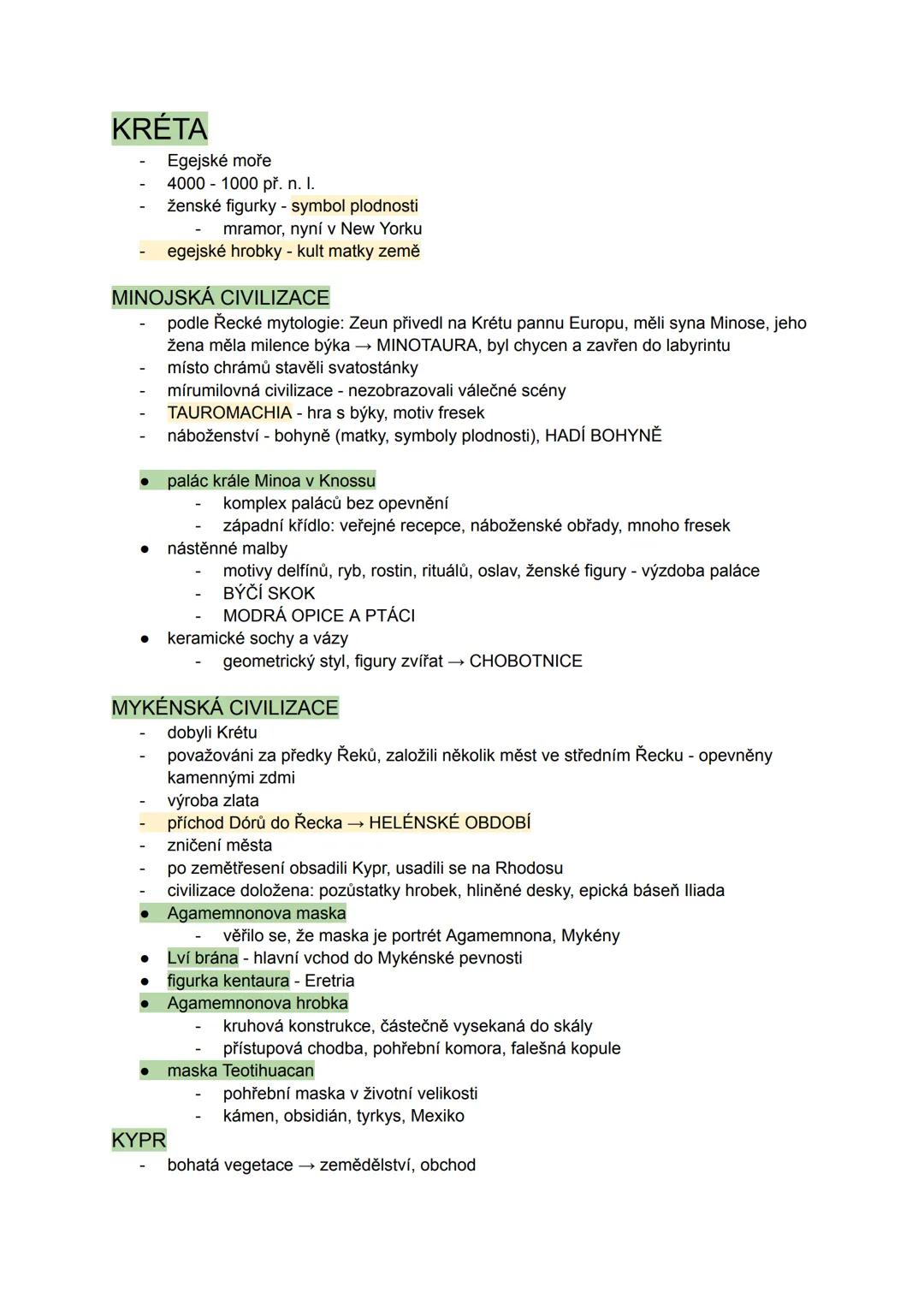 KRÉTA

- Egejské moře
- 4000 - 1000 př. n. l.
- ženské figurky - symbol plodnosti
  - mramor, nyní v New Yorku
- egejské hrobky - kult matky země

MINOJSKÁ CIVILIZACE

- podle Řecké mytologie: Zeun přivedl na Krétu pannu Europu, měli syna Minose, jeho žena měla milence býka → MINOTAURA, byl chycen a zavřen do labyrintu
- místo chrámů stavěli svatostánky
- mírumilovná civilizace - nezobrazovali válečné scény
- TAUROMACHIA - hra s býky, motiv fresek
- náboženství - bohyně (matky, symboly plodnosti), HADÍ BOHYNĚ

● palác krále Minoa v Knossu
  - komplex paláců bez opevnění
  - západní křídlo: veřejné recepce, náboženské obřady, mnoho fresek
● nástěnné malby
  - motivy delfínů, ryb, rostin, rituálů, oslav, ženské figury - výzdoba paláce
  - BÝČÍ SKOK
  - MODRÁ OPICE A PTÁCI
● keramické sochy a vázy
  - geometrický styl, figury zvířat → CHOBOTNICE

MYKÉNSKÁ CIVILIZACE

- dobyli Krétu
- považováni za předky Řeků, založili několik měst ve středním Řecku - opevněny kamennými zdmi
- výroba zlata
- příchod Dórů do Řecka → HELÉNSKÉ OBDOBÍ
- zničení města
- po zemětřesení obsadili Kypr, usadili se na Rhodosu
- civilizace doložena: pozůstatky hrobek, hliněné desky, epická báseň Iliada
● Agamemnonova maska
  - věřilo se, že maska je portrét Agamemnona, Mykény
● Lví brána - hlavní vchod do Mykénské pevnosti
● figurka kentaura - Eretria
● Agamemnonova hrobka
  - kruhová konstrukce, částečně vysekaná do skály
  - přístupová chodba, pohřební komora, falešná kopule
● maska Teotihuacan
  - pohřební maska v životní velikosti
  - kámen, obsidián, tyrkys, Mexiko

KYPR

- bohatá vegetace → zemědělství, obchod